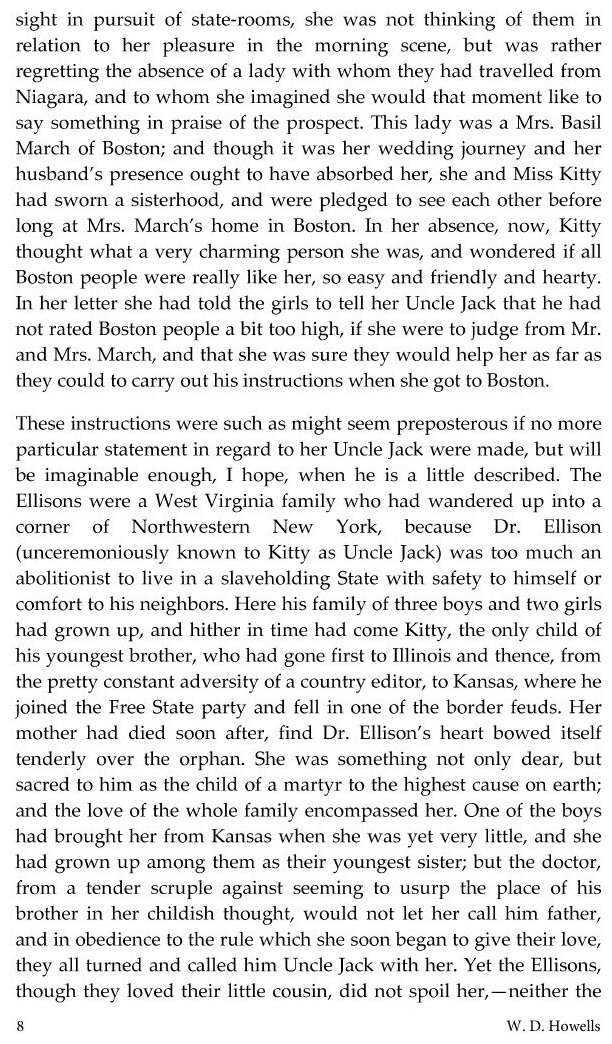 sight in pursuit of state-rooms, she was not thinking of them in relation to her pleasure in the morning scene, but was rather regretting the absence of a lady with whom they had travelled from Niagara, and to whom she imagined she would that moment like to say something in praise of the prospect. This lady was a Mrs. Basil March of Boston; and though it was her wedding journey and her husband's presence ought to have absorbed her, she and Miss Kitty had sworn a sisterhood, and were pledged to see each other before long at Mrs. March's home in Boston. In her absence, now, Kitty thought what a very charming person she was, and wondered if all Boston people were really like her, so easy and friendly and hearty. In her letter she had told the girls to tell her Uncle Jack that he had not rated Boston people a bit too high, if she were to judge from Mr. and Mrs. March, and that she was sure they would help her as far as they could to carry out his instructions when she got to Boston.

These instructions were such as might seem preposterous if no more particular statement in regard to her Uncle Jack were made, but will be imaginable enough, I hope, when he is a little described. The Ellisons were a West Virginia family who had wandered up into a corner of Northwestern New York, because Dr. Ellison (unceremoniously known to Kitty as Uncle Jack) was too much an abolitionist to live in a slaveholding State with safety to himself or comfort to his neighbors. Here his family of three boys and two girls had grown up, and hither in time had come Kitty, the only child of his youngest brother, who had gone first to Illinois and thence, from the pretty constant adversity of a country editor, to Kansas, where he joined the Free State party and fell in one of the border feuds. Her mother had died soon after, find Dr. Ellison's heart bowed itself tenderly over the orphan. She was something not only dear, but sacred to him as the child of a martyr to the highest cause on earth; and the love of the whole family encompassed her. One of the boys had brought her from Kansas when she was yet very little, and she had grown up among them as their youngest sister; but the doctor, from a tender scruple against seeming to usurp the place of his brother in her childish thought, would not let her call him father, and in obedience to the rule which she soon began to give their love, they all turned and called him Uncle Jack with her. Yet the Ellisons, though they loved their little cousin, did not spoil her,—neither the

8

W. D. Howells